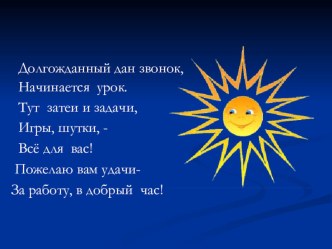 Долгожданный дан звонок,
Начинается урок.
Тут затеи и задачи,
Игры, шутки, -
Всё для вас!
Пожелаю вам удачи-
За работу, в добрый час!